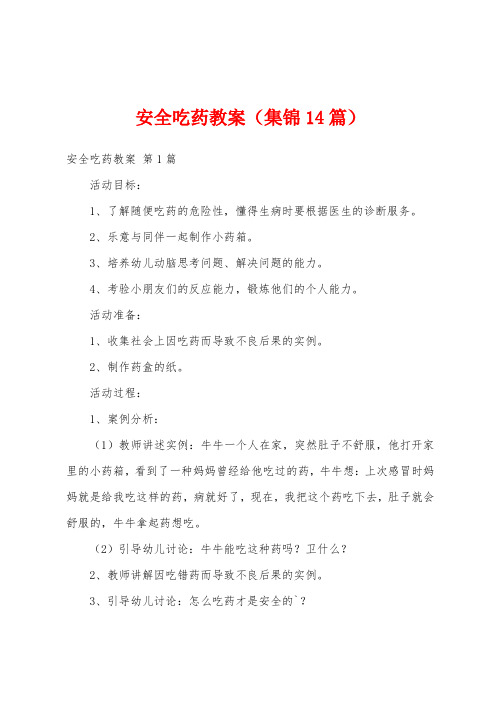 安全吃药教案（集锦14篇）

安全吃药教案 第1篇

活动目标：

1、了解随便吃药的危险性，懂得生病时要根据医生的诊断服务。

2、乐意与同伴一起制作小药箱。

3、培养幼儿动脑思考问题、解决问题的能力。

4、考验小朋友们的反应能力，锻炼他们的个人能力。

活动准备：

1、收集社会上因吃药而导致不良后果的实例。

2、制作药盒的纸。

活动过程：

1、案例分析：

（1）教师讲述实例：牛牛一个人在家，突然肚子不舒服，他打开家里的小药箱，看到了一种妈妈曾经给他吃过的药，牛牛想：上次感冒时妈妈就是给我吃这样的药，病就好了，现在，我把这个药吃下去，肚子就会舒服的，牛牛拿起药想吃。

（2）引导幼儿讨论：牛牛能吃这种药吗？卫什么？

2、教师讲解因吃错药而导致不良后果的实例。

3、引导幼儿讨论：怎么吃药才是安全的`？